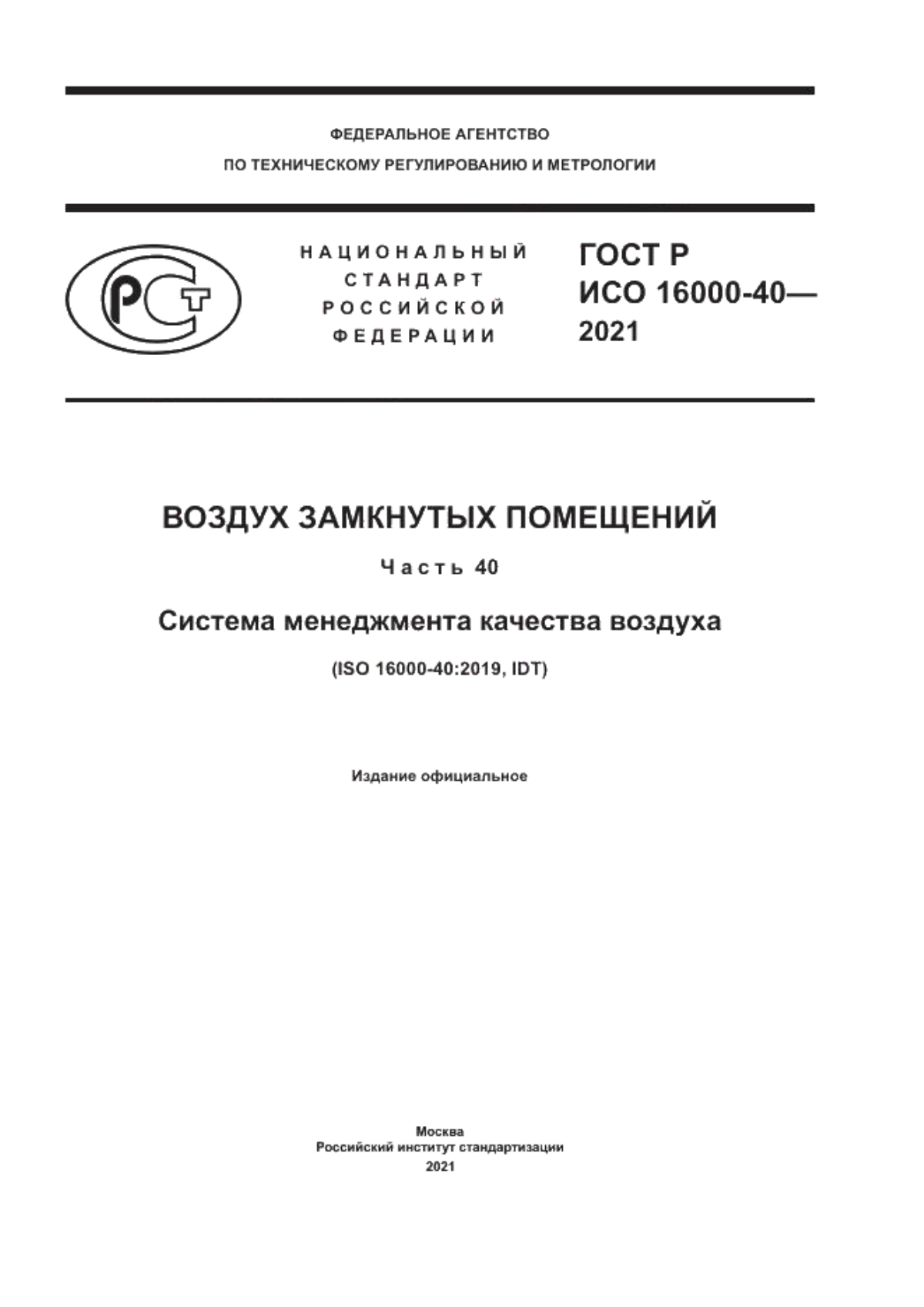 ФЕДЕРАЛЬНОЕ АГЕНТСТВО
ПО ТЕХНИЧЕСКОМУ РЕГУЛИРОВАНИЮ И МЕТРОЛОГИИ

РСТ

НАЦИОНАЛЬНЫЙ
СТАНДАРТ
РОССИЙСКОЙ
ФЕДЕРАЦИИ

ГОСТ Р
ИСО 16000-40—
2021

ВОЗДУХ ЗАМКНУТЫХ ПОМЕЩЕНИЙ

Часть 40

Система менеджмента качества воздуха

(ISO 16000-40:2019, IDT)

Издание официальное

Москва
Российский институт стандартизации
2021